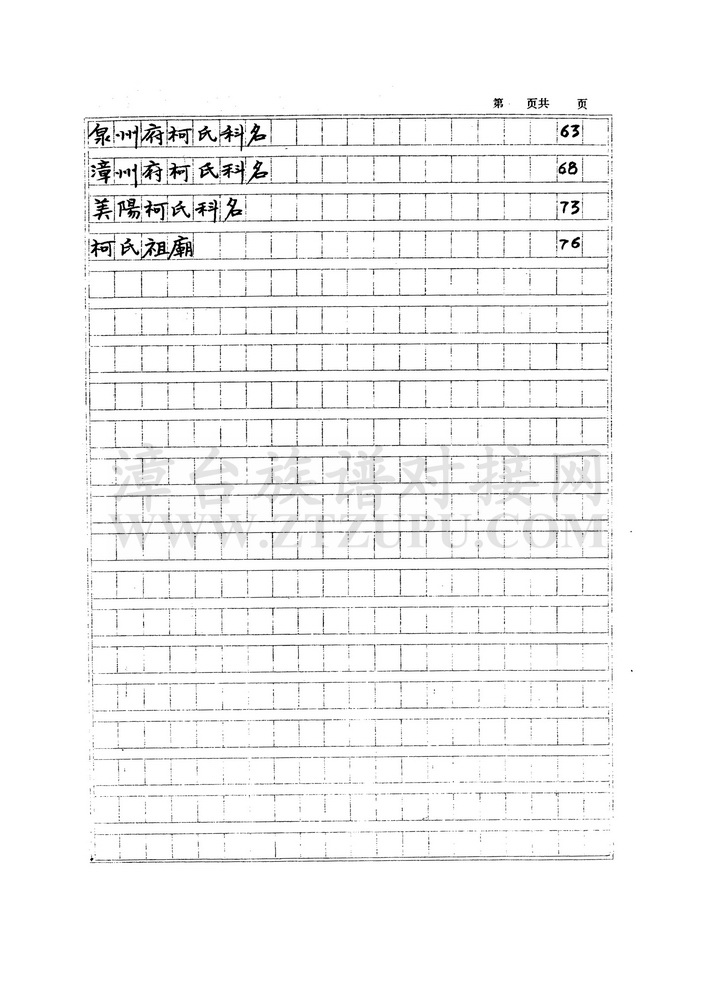 第 页共 页

泉州府柯氏科名 63

漳州府柯氏科名 68

美陽柯氏科名 73

柯氏祖廟 76

漳台族谱对接网
WWW.ZTZUPU.COM